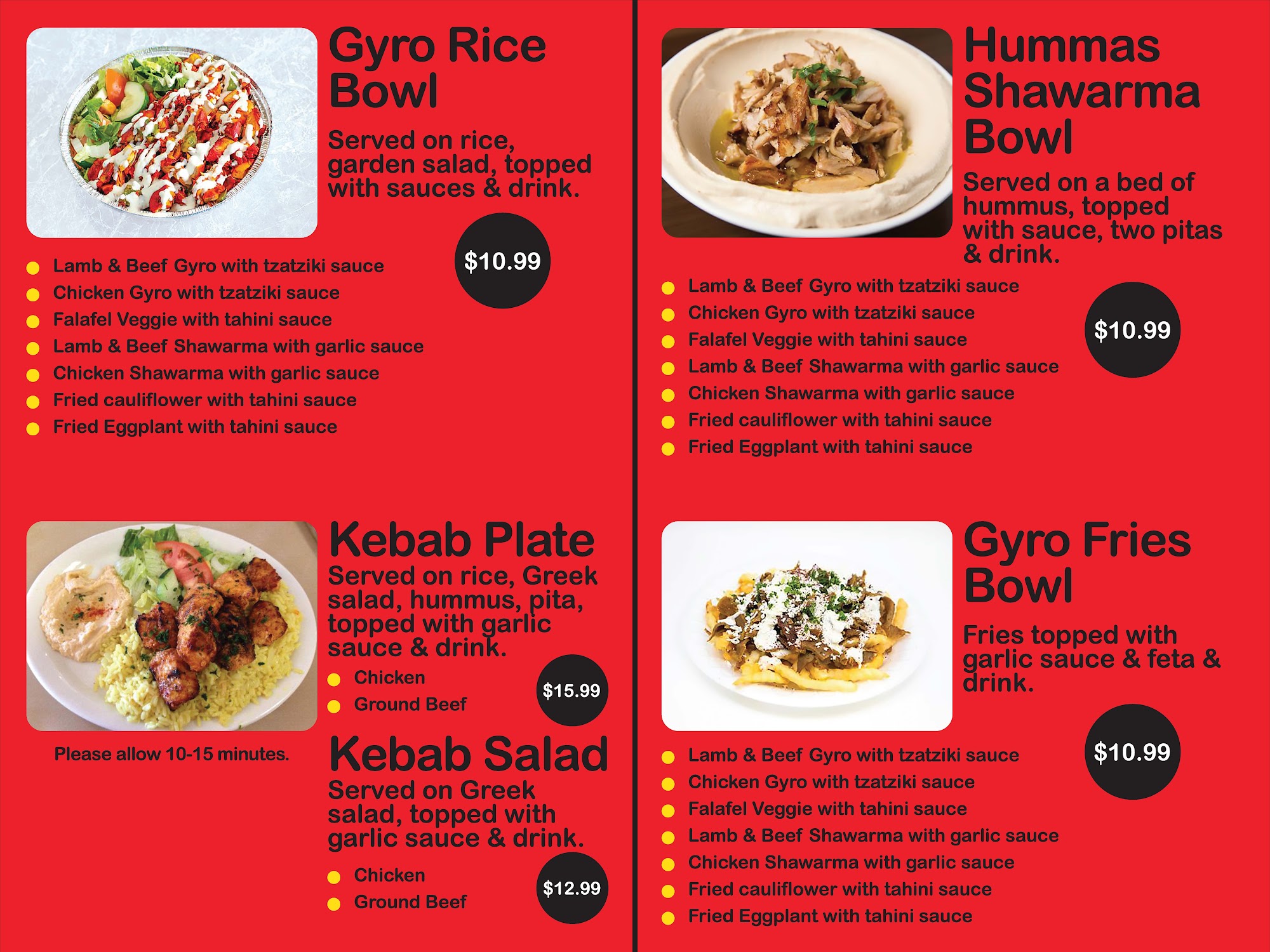 Gyro Rice Bowl

Served on rice, garden salad, topped with sauces & drink.

$10.99

• Lamb & Beef Gyro with tzatziki sauce
• Chicken Gyro with tzatziki sauce
• Falafel Veggie with tahini sauce
• Lamb & Beef Shawarma with garlic sauce
• Chicken Shawarma with garlic sauce
• Fried cauliflower with tahini sauce
• Fried Eggplant with tahini sauce

Kebab Plate

Served on rice, Greek salad, hummus, pita, topped with garlic sauce & drink.

• Chicken
• Ground Beef

$15.99

Please allow 10-15 minutes.

Kebab Salad

Served on Greek salad, topped with garlic sauce & drink.

• Chicken
• Ground Beef

$12.99

Hummas Shawarma Bowl

Served on a bed of hummus, topped with sauce, two pitas & drink.

• Lamb & Beef Gyro with tzatziki sauce
• Chicken Gyro with tzatziki sauce
• Falafel Veggie with tahini sauce
• Lamb & Beef Shawarma with garlic sauce
• Chicken Shawarma with garlic sauce
• Fried cauliflower with tahini sauce
• Fried Eggplant with tahini sauce

$10.99

Gyro Fries Bowl

Fries topped with garlic sauce & feta & drink.

$10.99

• Lamb & Beef Gyro with tzatziki sauce
• Chicken Gyro with tzatziki sauce
• Falafel Veggie with tahini sauce
• Lamb & Beef Shawarma with garlic sauce
• Chicken Shawarma with garlic sauce
• Fried cauliflower with tahini sauce
• Fried Eggplant with tahini sauce